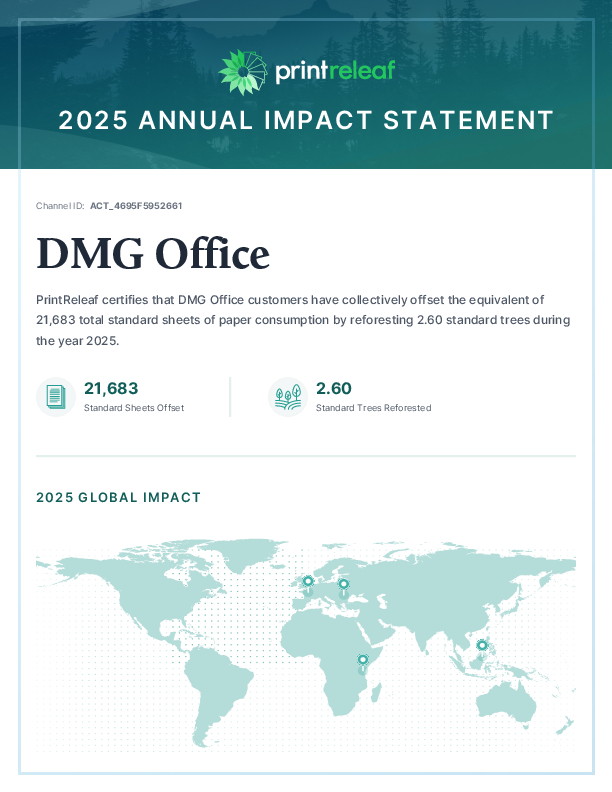 printreleaf

2025 ANNUAL IMPACT STATEMENT

Channel ID: ACT_4695F5952661

DMG Office

PrintReleaf certifies that DMG Office customers have collectively offset the equivalent of 21,683 total standard sheets of paper consumption by reforesting 2.60 standard trees during the year 2025.

21,683
Standard Sheets Offset

2.60
Standard Trees Reforested

2025 GLOBAL IMPACT